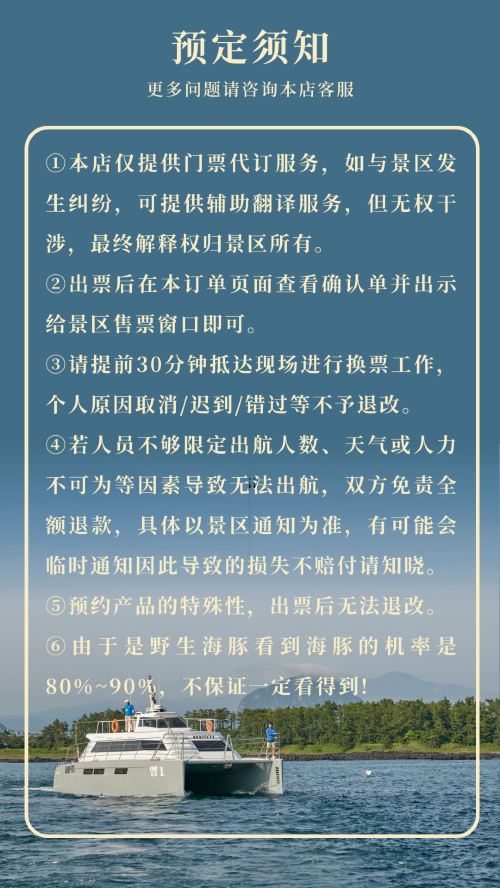 预定须知

更多问题请咨询本店客服

①本店仅提供门票代订服务，如与景区发生纠纷，可提供辅助翻译服务，但无权干涉，最终解释权归景区所有。

②出票后在本订单页面查看确认单并出示给景区售票窗口即可。

③请提前30分钟抵达现场进行换票工作，个人原因取消/迟到/错过等不予退改。

④若人员不够限定出航人数、天气或人力不可为等因素导致无法出航，双方免责全额退款，具体以景区通知为准，有可能会临时通知因此导致的损失不赔付请知晓。

⑤预约产品的特殊性，出票后无法退改。

⑥由于是野生海豚看到海豚的机率是80%~90%，不保证一定看得到!